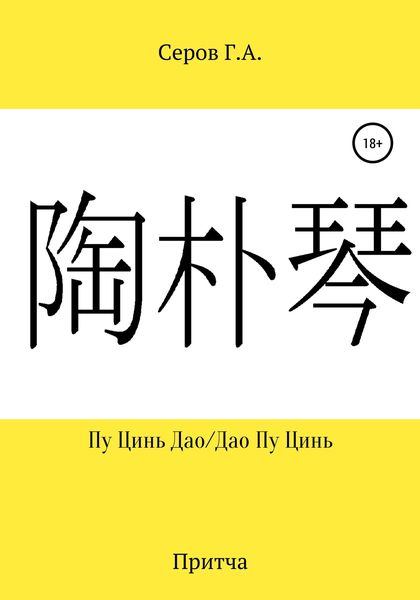 Серов Г.А.

18+

陶朴琴

Пу Цинь Дао/Дао Пу Цинь

Притча